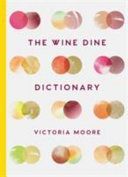 THE WINE DINE

DICTIONARY

VICTORIA MOORE